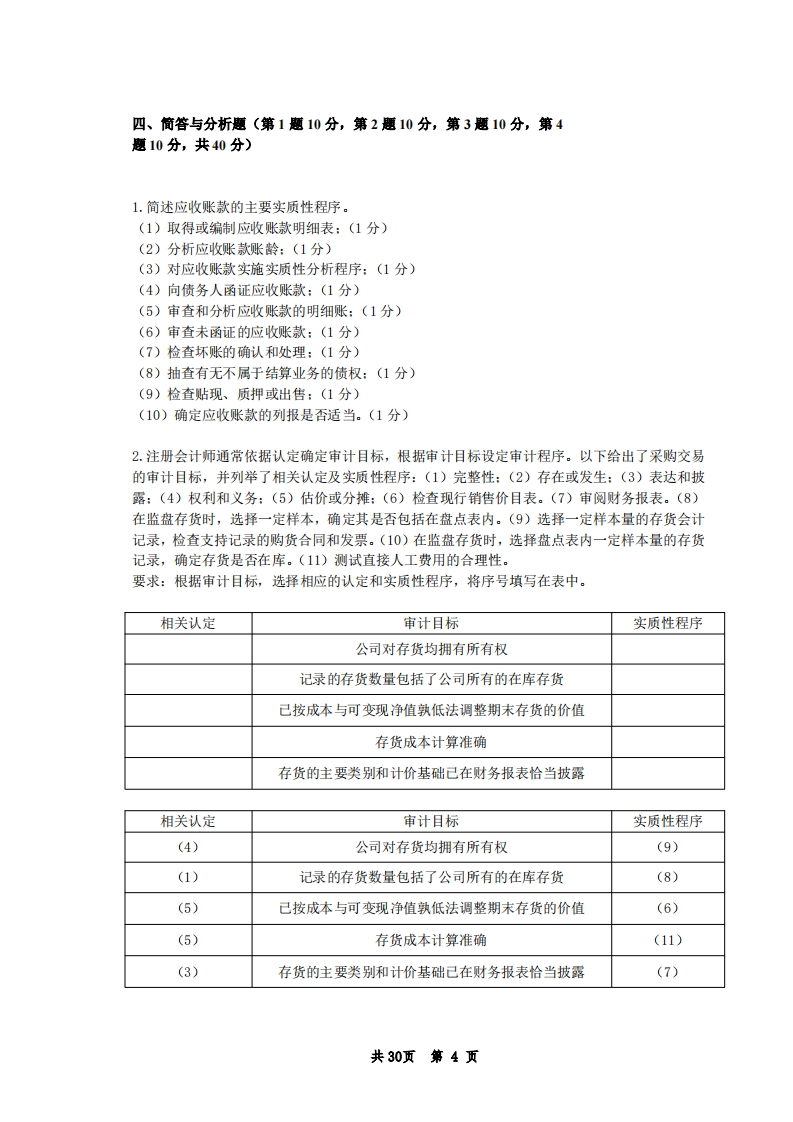 四、简答与分析题（第 1 题 10 分，第 2 题 10 分，第 3 题 10 分，第 4 题 10 分，共 40 分）

1. 简述应收账款的主要实质性程序。
（1）取得或编制应收账款明细表；（1 分）
（2）分析应收账款账龄；（1 分）
（3）对应收账款实施实质性分析程序；（1 分）
（4）向债务人函证应收账款；（1 分）
（5）审查和分析应收账款的明细账；（1 分）
（6）审查未函证的应收账款；（1 分）
（7）检查坏账的确认和处理；（1 分）
（8）抽查有无不属于结算业务的债权；（1 分）
（9）检查贴现、质押或出售；（1 分）
（10）确定应收账款的列报是否适当。（1 分）

2. 注册会计师通常依据认定确定审计目标，根据审计目标设定审计程序。以下给出了采购交易的审计目标，并列举了相关认定及实质性程序：（1）完整性；（2）存在或发生；（3）表达和披露；（4）权利和义务；（5）估价或分摊；（6）检查现行销售价目表。（7）审阅财务报表。（8）在监盘存货时，选择一定样本，确定其是否包括在盘点表内。（9）选择一定样本量的存货会计记录，检查支持记录的购货合同和发票。（10）在监盘存货时，选择盘点表内一定样本量的存货记录，确定存货是否在库。（11）测试直接人工费用的合理性。
要求：根据审计目标，选择相应的认定和实质性程序，将序号填写在表中。

| 相关认定 | 审计目标 | 实质性程序 |
|---|---|---|
|  | 公司对存货均拥有所有权 |  |
|  | 记录的存货数量包括了公司所有的在库存货 |  |
|  | 已按成本与可变现净值孰低法调整期末存货的价值 |  |
|  | 存货成本计算准确 |  |
|  | 存货的主要类别和计价基础已在财务报表恰当披露 |  |

| 相关认定 | 审计目标 | 实质性程序 |
|---|---|---|
| （4） | 公司对存货均拥有所有权 | （9） |
| （1） | 记录的存货数量包括了公司所有的在库存货 | （8） |
| （5） | 已按成本与可变现净值孰低法调整期末存货的价值 | （6） |
| （5） | 存货成本计算准确 | （11） |
| （3） | 存货的主要类别和计价基础已在财务报表恰当披露 | （7） |

共 30页 第 4 页